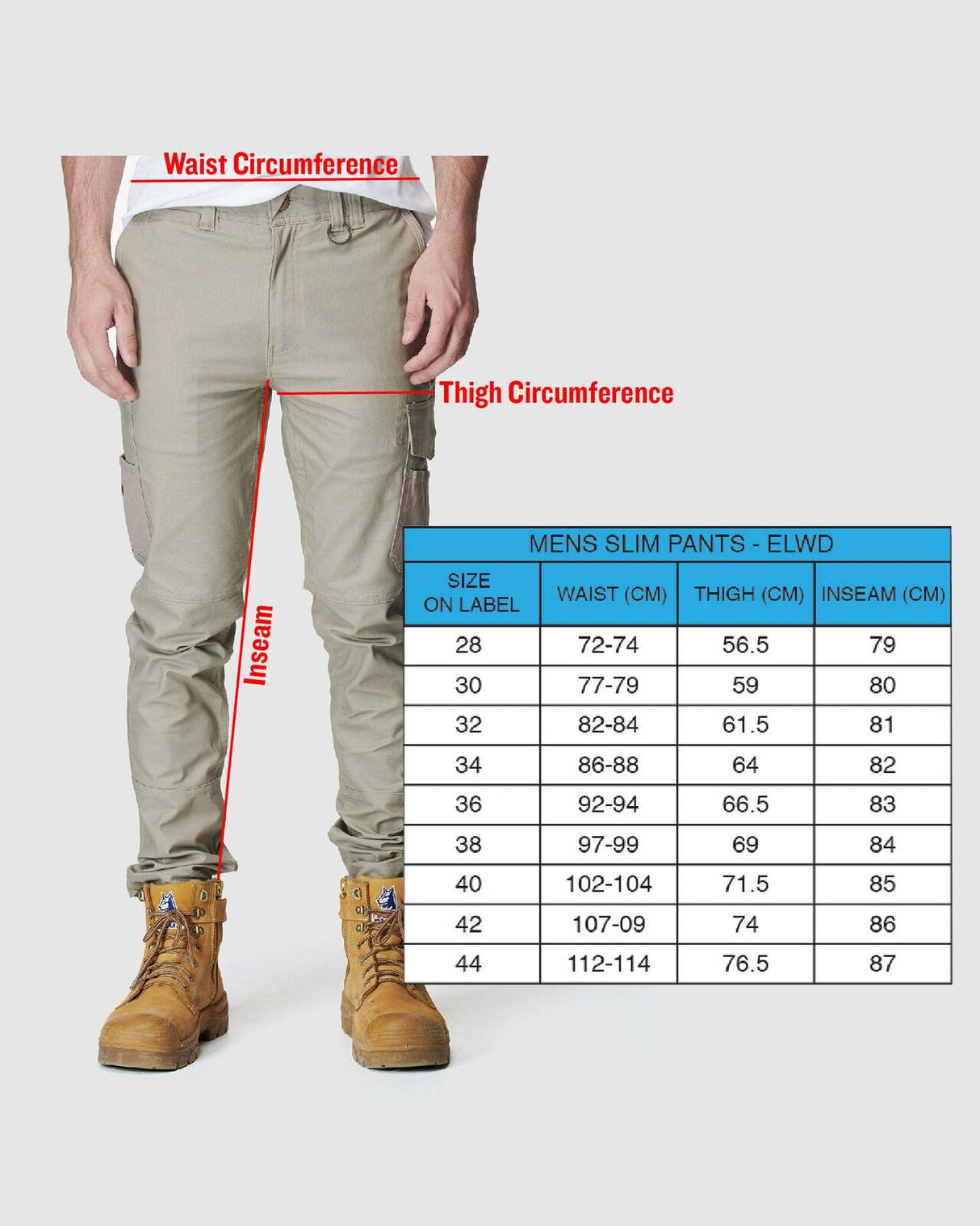 Waist Circumference

Thigh Circumference

Inseam

MENS SLIM PANTS - ELWD

| SIZE ON LABEL | WAIST (CM) | THIGH (CM) | INSEAM (CM) |
|---|---|---|---|
| 28 | 72-74 | 56.5 | 79 |
| 30 | 77-79 | 59 | 80 |
| 32 | 82-84 | 61.5 | 81 |
| 34 | 86-88 | 64 | 82 |
| 36 | 92-94 | 66.5 | 83 |
| 38 | 97-99 | 69 | 84 |
| 40 | 102-104 | 71.5 | 85 |
| 42 | 107-09 | 74 | 86 |
| 44 | 112-114 | 76.5 | 87 |